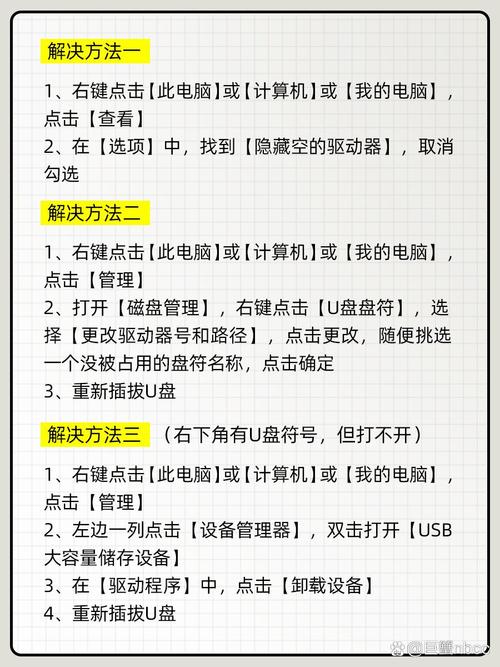 解决方法一

1、右键点击【此电脑】或【计算机】或【我的电脑】，点击【查看】
2、在【选项】中，找到【隐藏空的驱动器】，取消勾选

解决方法二

1、右键点击【此电脑】或【计算机】或【我的电脑】，点击【管理】
2、打开【磁盘管理】，右键点击【U盘盘符】，选择【更改驱动器号和路径】，点击更改，随便挑选一个没被占用的盘符名称，点击确定
3、重新插拔U盘

解决方法三 （右下角有U盘符号，但打不开）

1、右键点击【此电脑】或【计算机】或【我的电脑】，点击【管理】
2、左边一列点击【设备管理器】，双击打开【USB大容量储存设备】
3、在【驱动程序】中，点击【卸载设备】
4、重新插拔U盘

@巨蟹nbcc